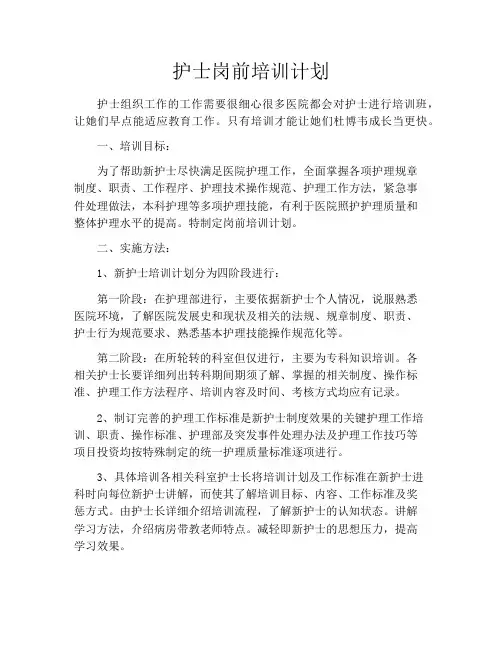 护士岗前培训计划

护士组织工作的工作需要很细心很多医院都会对护士进行培训班，让她们早点能适应教育工作。只有培训才能让她们杜博韦成长当更快。

一、培训目标：

为了帮助新护士尽快满足医院护理工作，全面掌握各项护理规章制度、职责、工作程序、护理技术操作规范、护理工作方法，紧急事件处理做法，本科护理等多项护理技能，有利于医院照护护理质量和整体护理水平的提高。特制定岗前培训计划。

二、实施方法：

1、新护士培训计划分为四阶段进行：

第一阶段：在护理部进行，主要依据新护士个人情况，说服熟悉医院环境，了解医院发展史和现状及相关的法规、规章制度、职责、护士行为规范要求、熟悉基本护理技能操作规范化等。

第二阶段：在所轮转的科室但仅进行，主要为专科知识培训。各相关护士长要详细列出转科期间期须了解、掌握的相关制度、操作标准、护理工作方法程序、培训内容及时间、考核方式均应有记录。

2、制订完善的护理工作标准是新护士制度效果的关键护理工作培训、职责、操作标准、护理部及突发事件处理办法及护理工作技巧等项目投资均按特殊制定的统一护理质量标准逐项进行。

3、具体培训各相关科室护士长将培训计划及工作标准在新护士进科时向每位新护士讲解，而使其了解培训目标、内容、工作标准及奖惩方式。由护士长详细介绍培训流程，了解新护士的认知状态。讲解学习方法，介绍病房带教老师特点。减轻即新护士的思想压力，提高学习效果。